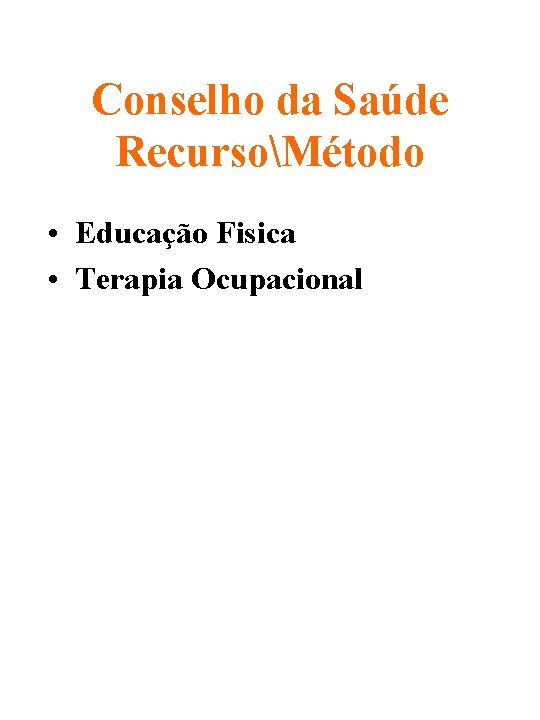 Conselho da Saúde
Recurso\Método

• Educação Fisica
• Terapia Ocupacional